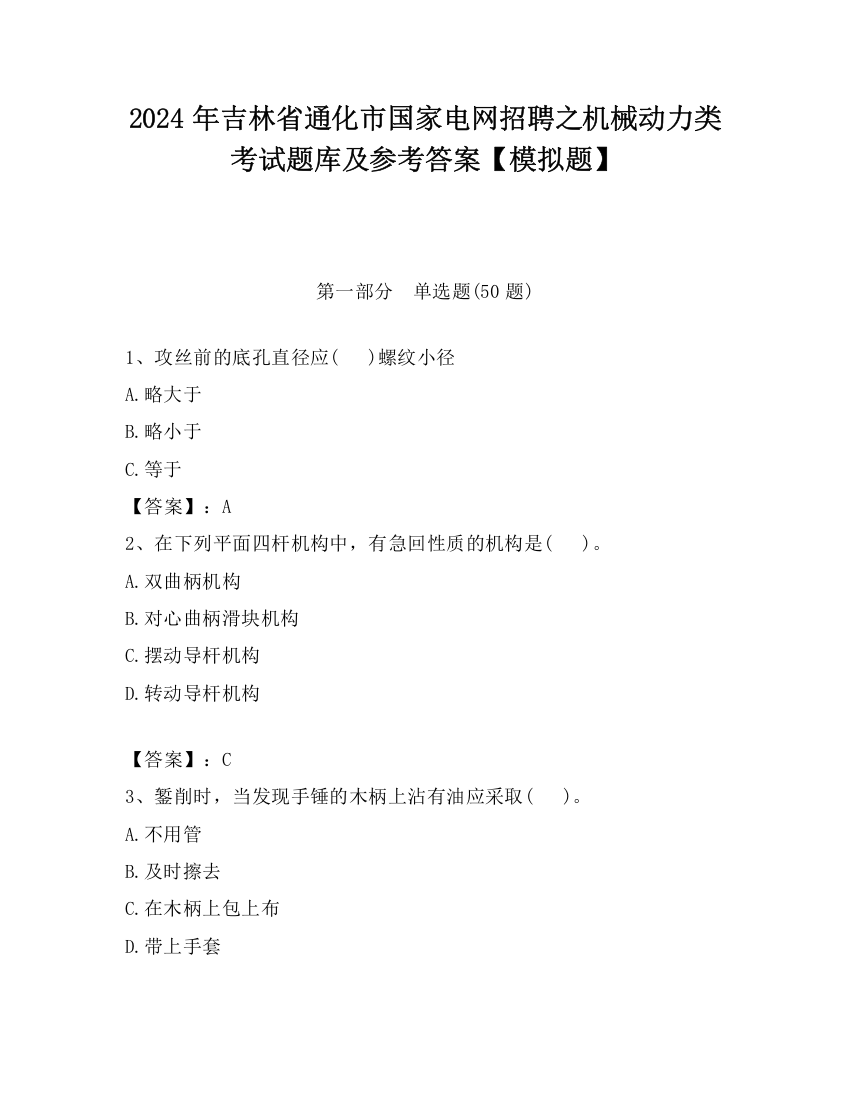 2024 年吉林省通化市国家电网招聘之机械动力类考试题库及参考答案【模拟题】

第一部分　单选题(50 题)

1、攻丝前的底孔直径应(　　)螺纹小径

A.略大于

B.略小于

C.等于

【答案】：A

2、在下列平面四杆机构中，有急回性质的机构是(　　)。

A.双曲柄机构

B.对心曲柄滑块机构

C.摆动导杆机构

D.转动导杆机构

【答案】：C

3、錾削时，当发现手锤的木柄上沾有油应采取(　　)。

A.不用管

B.及时擦去

C.在木柄上包上布

D.带上手套